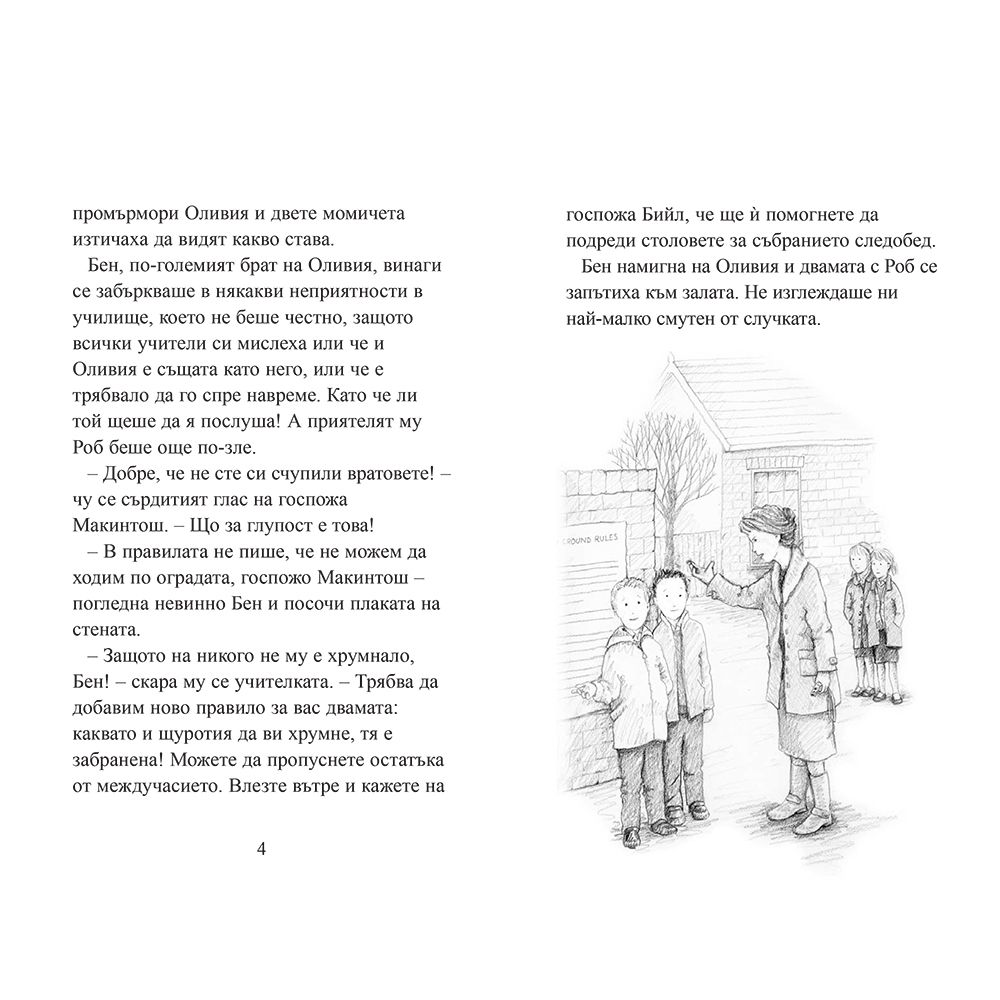 промърмори Оливия и двете момичета изтичаха да видят какво става.

Бен, по-големият брат на Оливия, винаги се забъркваше в някакви неприятности в училище, което не беше честно, защото всички учители си мислеха или че и Оливия е същата като него, или че е трябвало да го спре навреме. Като че ли той щеше да я послуша! А приятелят му Роб беше още по-зле.

– Добре, че не сте си счупили вратовете! – чу се сърдитият глас на госпожа Макинтош. – Що за глупост е това!

– В правилата не пише, че не можем да ходим по оградата, госпожо Макинтош – погледна невинно Бен и посочи плаката на стената.

– Защото на никого не му е хрумнало, Бен! – скара му се учителката. – Трябва да добавим ново правило за вас двамата: каквато и щуротия да ви хрумне, тя е забранена! Можете да пропуснете остатъка от междучасието. Влезте вътре и кажете на

4

госпожа Бийл, че ще ѝ помогнете да подреди столовете за събранието следобед.

Бен намигна на Оливия и двамата с Роб се запътиха към залата. Не изглеждаше ни най-малко смутен от случката.

GROUND RULES